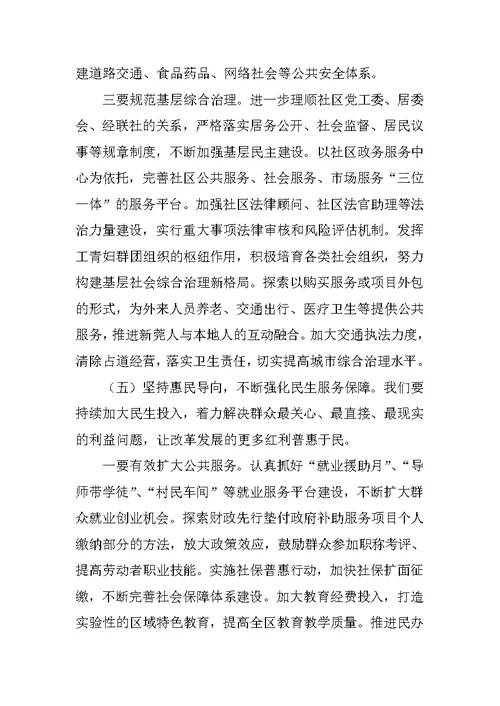 建道路交通、食品药品、网络社会等公共安全体系。

三要规范基层综合治理。进一步理顺社区党工委、居委会、经联社的关系，严格落实居务公开、社会监督、居民议事等规章制度，不断加强基层民主建设。以社区政务服务中心为依托，完善社区公共服务、社会服务、市场服务“三位一体”的服务平台。加强社区法律顾问、社区法官助理等法治力量建设，实行重大事项法律审核和风险评估机制。发挥工青妇群团组织的枢纽作用，积极培育各类社会组织，努力构建基层社会综合治理新格局。探索以购买服务或项目外包的形式，为外来人员养老、交通出行、医疗卫生等提供公共服务，推进新莞人与本地人的互动融合。加大交通执法力度，清除占道经营，落实卫生责任，切实提高城市综合治理水平。

（五）坚持惠民导向，不断强化民生服务保障。我们要持续加大民生投入，着力解决群众最关心、最直接、最现实的利益问题，让改革发展的更多红利普惠于民。

一要有效扩大公共服务。认真抓好“就业援助月”、“导师带学徒”、“村民车间”等就业服务平台建设，不断扩大群众就业创业机会。探索财政先行垫付政府补助服务项目个人缴纳部分的方法，放大政策效应，鼓励群众参加职称考评、提高劳动者职业技能。实施社保普惠行动，加快社保扩面征缴，不断完善社会保障体系建设。加大教育经费投入，打造实验性的区域特色教育，提高全区教育教学质量。推进民办